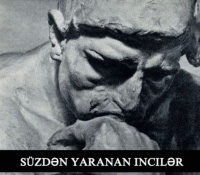 SÜZDƏN YARANAN INCILƏR